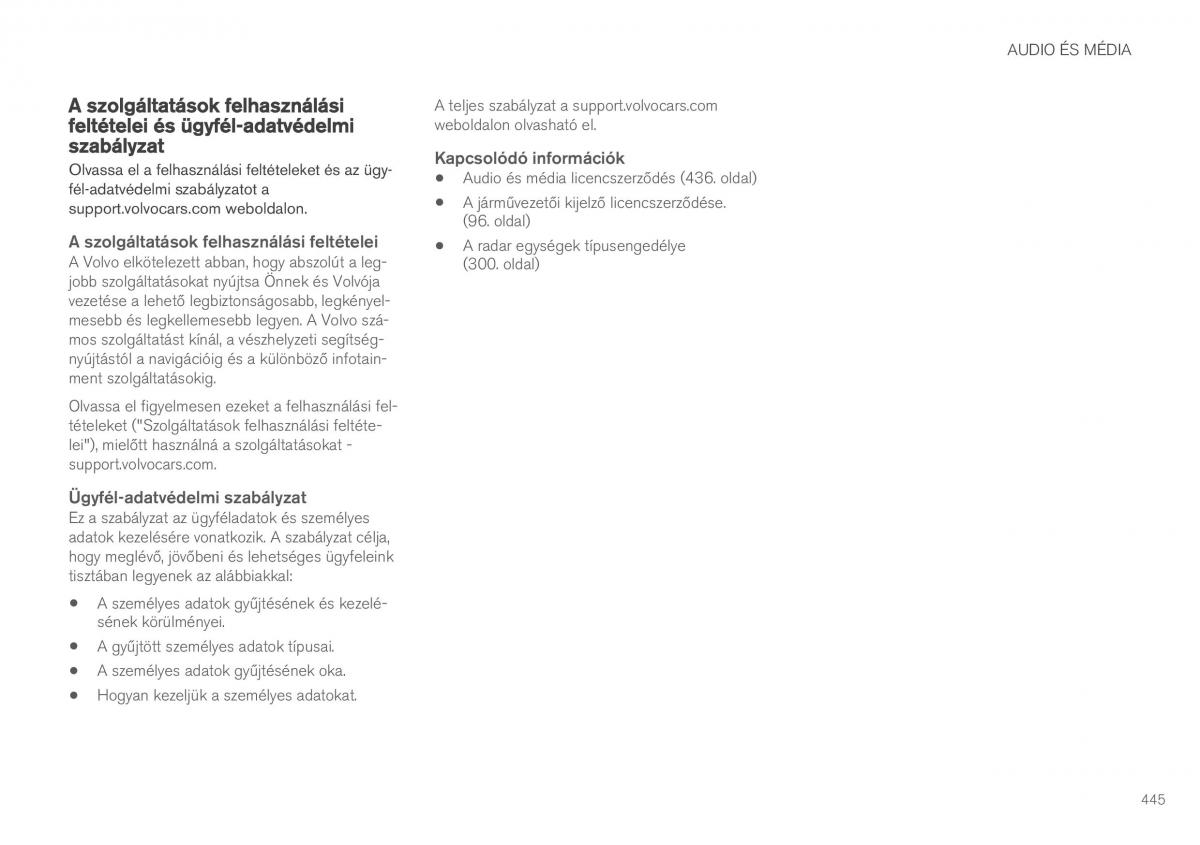 AUDIO ÉS MÉDIA

A szolgáltatások felhasználási feltételei és ügyfél-adatvédelmi szabályzat

Olvassa el a felhasználási feltételeket és az ügyfél-adatvédelmi szabályzatot a support.volvocars.com weboldalon.

A szolgáltatások felhasználási feltételei

A Volvo elkötelezett abban, hogy abszolút a legjobb szolgáltatásokat nyújtsa Önnek és Volvója vezetése a lehető legbiztonságosabb, legkényelmesebb és legkellemesebb legyen. A Volvo számos szolgáltatást kínál, a vészhelyzeti segítségnyújtástól a navigációig és a különböző infotainment szolgáltatásokig.

Olvassa el figyelmesen ezeket a felhasználási feltételeket ("Szolgáltatások felhasználási feltételei"), mielőtt használná a szolgáltatásokat - support.volvocars.com.

Ügyfél-adatvédelmi szabályzat

Ez a szabályzat az ügyféladatok és személyes adatok kezelésére vonatkozik. A szabályzat célja, hogy meglévő, jövőbeni és lehetséges ügyfeleink tisztában legyenek az alábbiakkal:

• A személyes adatok gyűjtésének és kezelésének körülményei.
• A gyűjtött személyes adatok típusai.
• A személyes adatok gyűjtésének oka.
• Hogyan kezeljük a személyes adatokat.

A teljes szabályzat a support.volvocars.com weboldalon olvasható el.

Kapcsolódó információk

• Audio és média licencszerződés (436. oldal)
• A járművezetői kijelző licencszerződése. (96. oldal)
• A radar egységek típusengedélye (300. oldal)

445